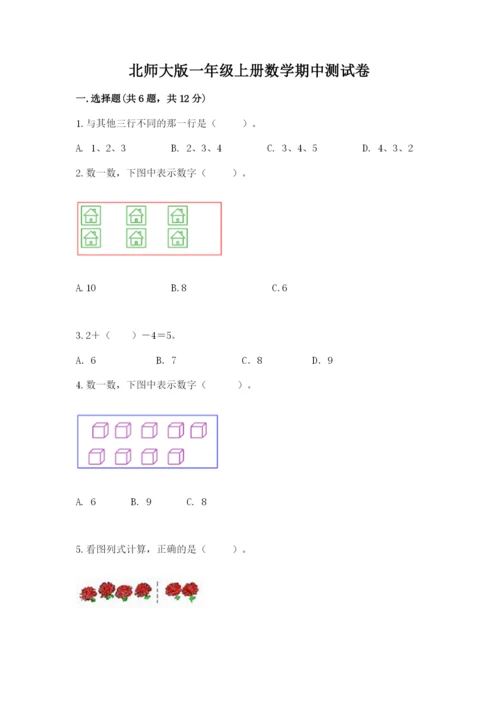 北师大版一年级上册数学期中测试卷

一.选择题(共6题，共12分)

1.与其他三行不同的那一行是（　　）。

A. 1、2、3　　B. 2、3、4　　C. 3、4、5　　D. 4、3、2

2.数一数，下图中表示数字（　　）。

A.10　　B.8　　C.6

3.2＋（　　）－4＝5。

A. 6　　B. 7　　C. 8　　D. 9

4.数一数，下图中表示数字（　　）。

A. 6　　B. 9　　C. 8

5.看图列式计算，正确的是（　　）。